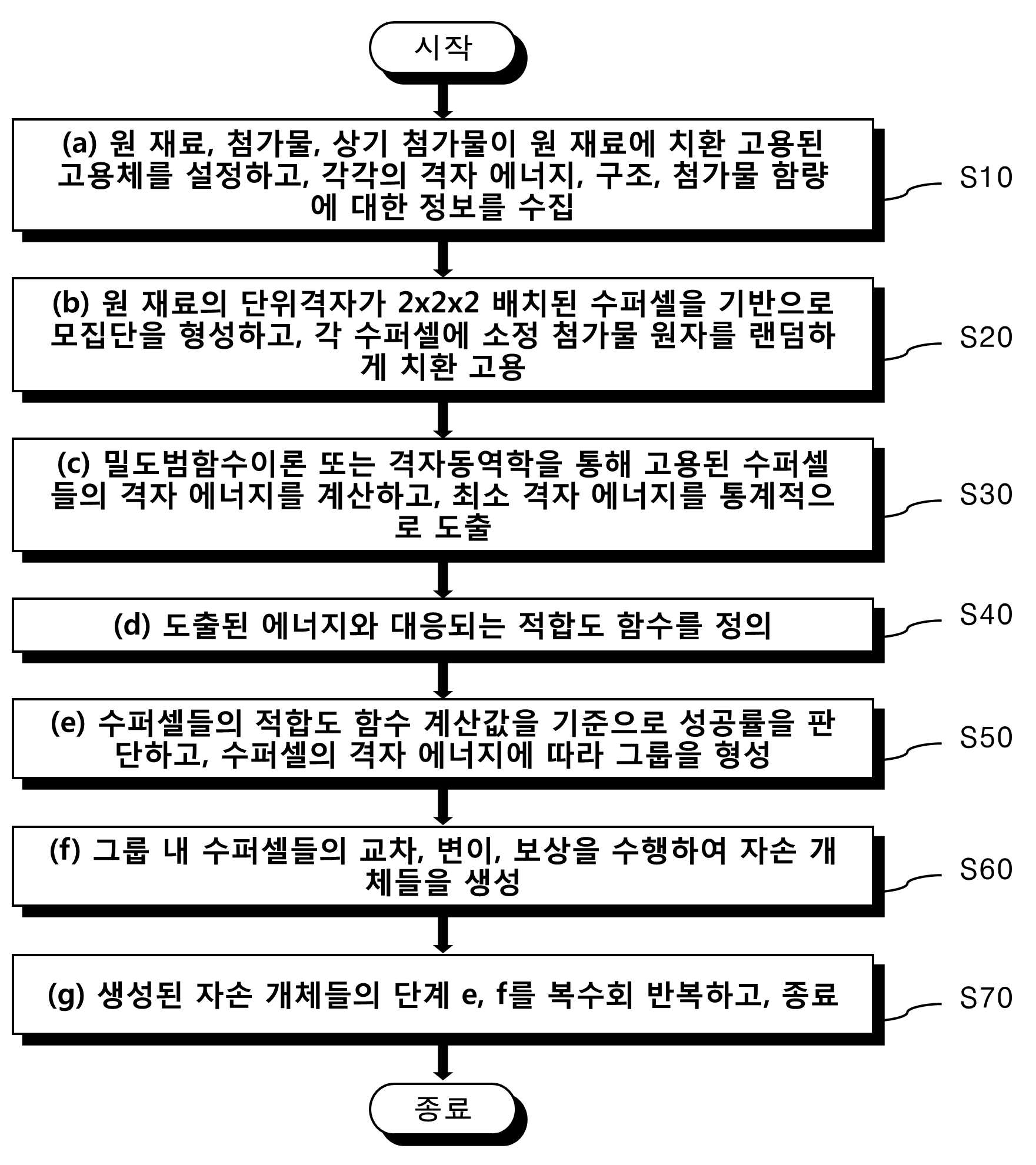 시작

(a) 원 재료, 첨가물, 상기 첨가물이 원 재료에 치환 고용된 고용체를 설정하고, 각각의 격자 에너지, 구조, 첨가물 함량에 대한 정보를 수집

S10

(b) 원 재료의 단위격자가 2x2x2 배치된 수퍼셀을 기반으로 모집단을 형성하고, 각 수퍼셀에 소정 첨가물 원자를 랜덤하게 치환 고용

S20

(c) 밀도범함수이론 또는 격자동역학을 통해 고용된 수퍼셀들의 격자 에너지를 계산하고, 최소 격자 에너지를 통계적으로 도출

S30

(d) 도출된 에너지와 대응되는 적합도 함수를 정의

S40

(e) 수퍼셀들의 적합도 함수 계산값을 기준으로 성공률을 판단하고, 수퍼셀의 격자 에너지에 따라 그룹을 형성

S50

(f) 그룹 내 수퍼셀들의 교차, 변이, 보상을 수행하여 자손 개체들을 생성

S60

(g) 생성된 자손 개체들의 단계 e, f를 복수회 반복하고, 종료

S70

종료